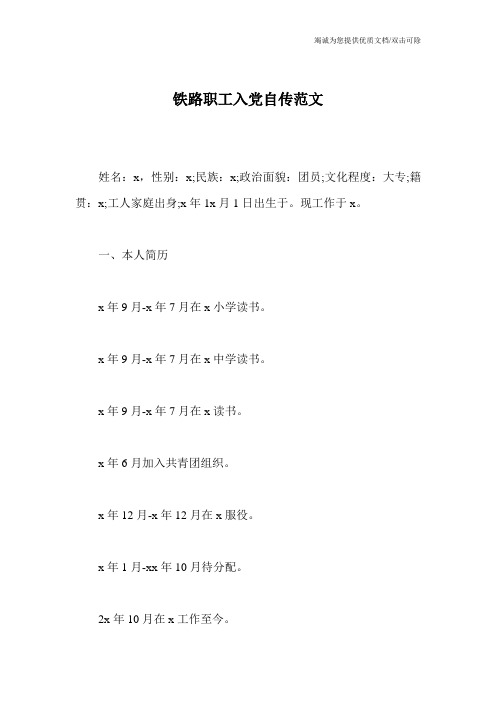 竭诚为您提供优质文档/双击可除

铁路职工入党自传范文

姓名：x，性别：x;民族：x;政治面貌：团员;文化程度：大专;籍贯：x;工人家庭出身;x年1x月1日出生于。现工作于x。

一、本人简历

x年9月-x年7月在x小学读书。

x年9月-x年7月在x中学读书。

x年9月-x年7月在x读书。

x年6月加入共青团组织。

x年12月-x年12月在x服役。

x年1月-xx年10月待分配。

2x年10月在x工作至今。